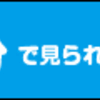 で見られ